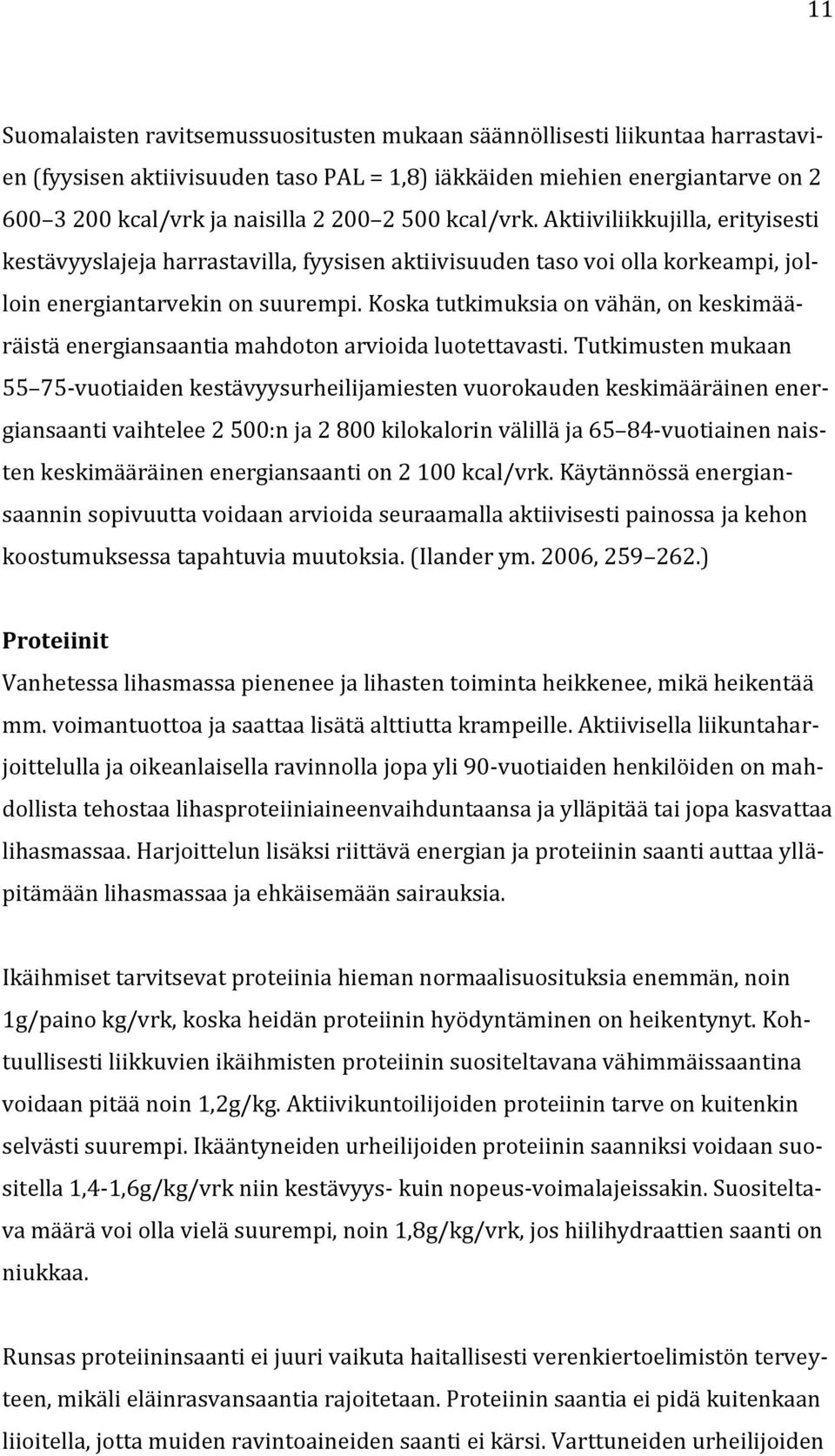 11

Suomalaisten ravitsemussuositusten mukaan säännöllisesti liikuntaa harrastavien (fyysisen aktiivisuuden taso PAL = 1,8) iäkkäiden miehien energiantarve on 2 600 3 200 kcal/vrk ja naisilla 2 200 2 500 kcal/vrk. Aktiiviliikkujilla, erityisesti kestävyyslajeja harrastavilla, fyysisen aktiivisuuden taso voi olla korkeampi, jolloin energiantarvekin on suurempi. Koska tutkimuksia on vähän, on keskimääräistä energiansaantia mahdoton arvioida luotettavasti. Tutkimusten mukaan 55 75-vuotiaiden kestävyysurheilijamiesten vuorokauden keskimääräinen energiansaanti vaihtelee 2 500:n ja 2 800 kilokalorin välillä ja 65 84-vuotiainen naisten keskimääräinen energiansaanti on 2 100 kcal/vrk. Käytännössä energiansaannin sopivuutta voidaan arvioida seuraamalla aktiivisesti painossa ja kehon koostumuksessa tapahtuvia muutoksia. (Ilander ym. 2006, 259 262.)

Proteiinit
Vanhetessa lihasmassa pienenee ja lihasten toiminta heikkenee, mikä heikentää mm. voimantuottoa ja saattaa lisätä alttiutta krampeille. Aktiivisella liikuntaharjoittelulla ja oikeanlaisella ravinnolla jopa yli 90-vuotiaiden henkilöiden on mahdollista tehostaa lihasproteiiniaineenvaihduntaansa ja ylläpitää tai jopa kasvattaa lihasmassaa. Harjoittelun lisäksi riittävä energian ja proteiinin saanti auttaa ylläpitämään lihasmassaa ja ehkäisemään sairauksia.

Ikäihmiset tarvitsevat proteiinia hieman normaalisuosituksia enemmän, noin 1g/paino kg/vrk, koska heidän proteiinin hyödyntäminen on heikentynyt. Kohtuullisesti liikkuvien ikäihmisten proteiinin suositeltavana vähimmäissaantina voidaan pitää noin 1,2g/kg. Aktiivikuntoilijoiden proteiinin tarve on kuitenkin selvästi suurempi. Ikääntyneiden urheilijoiden proteiinin saanniksi voidaan suositella 1,4-1,6g/kg/vrk niin kestävyys- kuin nopeus-voimalajeissakin. Suositeltava määrä voi olla vielä suurempi, noin 1,8g/kg/vrk, jos hiilihydraattien saanti on niukkaa.

Runsas proteiininsaanti ei juuri vaikuta haitallisesti verenkiertoelimistön terveyteen, mikäli eläinrasvansaantia rajoitetaan. Proteiinin saantia ei pidä kuitenkaan liioitella, jotta muiden ravintoaineiden saanti ei kärsi. Varttuneiden urheilijoiden